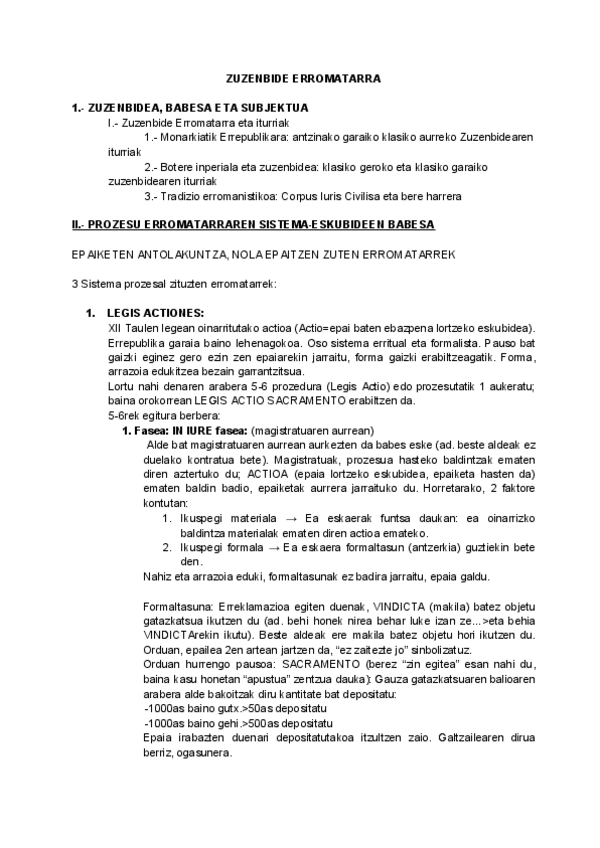 ZUZENBIDE ERROMATARRA

1.- ZUZENBIDEA, BABESA ETA SUBJEKTUA

I.- Zuzenbide Erromatarra eta iturriak

1.- Monarkiatik Errepublikara: antzinako garaiko klasiko aurreko Zuzenbidearen iturriak

2.- Botere inperiala eta zuzenbidea: klasiko geroko eta klasiko garaiko zuzenbidearen iturriak

3.- Tradizio erromanistikoa: Corpus Iuris Civilisa eta bere harrera

II.- PROZESU ERROMATARRAREN SISTEMA-ESKUBIDEEN BABESA

EPAIKETEN ANTOLAKUNTZA, NOLA EPAITZEN ZUTEN ERROMATARREK

3 Sistema prozesal zituzten erromatarrek:

1. LEGIS ACTIONES:

XII Taulen legean oinarritutako actioa (Actio=epai baten ebazpena lortzeko eskubidea). Errepublika garaia baino lehenagokoa. Oso sistema erritual eta formalista. Pauso bat gaizki eginez gero ezin zen epaiarekin jarraitu, forma gaizki erabiltzeagatik. Forma, arrazoia edukitzea bezain garrantzitsua.

Lortu nahi denaren arabera 5-6 prozedura (Legis Actio) edo prozesutatik 1 aukeratu; baina orokorrean LEGIS ACTIO SACRAMENTO erabiltzen da.

5-6rek egitura berbera:

1. Fasea: IN IURE fasea: (magistratuaren aurrean)

Alde bat magistratuaren aurrean aurkezten da babes eske (ad. beste aldeak ez duelako kontratua bete). Magistratuak, prozesua hasteko baldintzak ematen diren aztertuko du; ACTIOA (epaia lortzeko eskubidea, epaiketa hasten da) ematen baldin badio, epaiketak aurrera jarraituko du. Horretarako, 2 faktore kontutan:

1. Ikuspegi materiala → Ea eskaerak funtsa daukan: ea oinarrizko baldintza materialak ematen diren actioa emateko.

2. Ikuspegi formala → Ea eskaera formaltasun (antzerkia) guztiekin bete den.

Nahiz eta arrazoia eduki, formaltasunak ez badira jarraitu, epaia galdu.

Formaltasuna: Erreklamazioa egiten duenak, VINDICTA (makila) batez objetu gatazkatsua ikutzen du (ad. behi honek nirea behar luke izan ze...>eta behia VINDICTArekin ikutu). Beste aldeak ere makila batez objetu hori ikutzen du. Orduan, epailea 2en artean jartzen da, "ez zaitezte jo" sinbolizatuz.

Orduan hurrengo pausoa: SACRAMENTO (berez "zin egitea" esan nahi du, baina kasu honetan "apustua" zentzua dauka): Gauza gatazkatsuaren balioaren arabera alde bakoitzak diru kantitate bat depositatu:

-1000as baino gutx.>50as depositatu

-1000as baino gehi.>500as depositatu

Epaia irabazten duenari depositatutakoa itzultzen zaio. Galtzailearen dirua berriz, ogasunera.